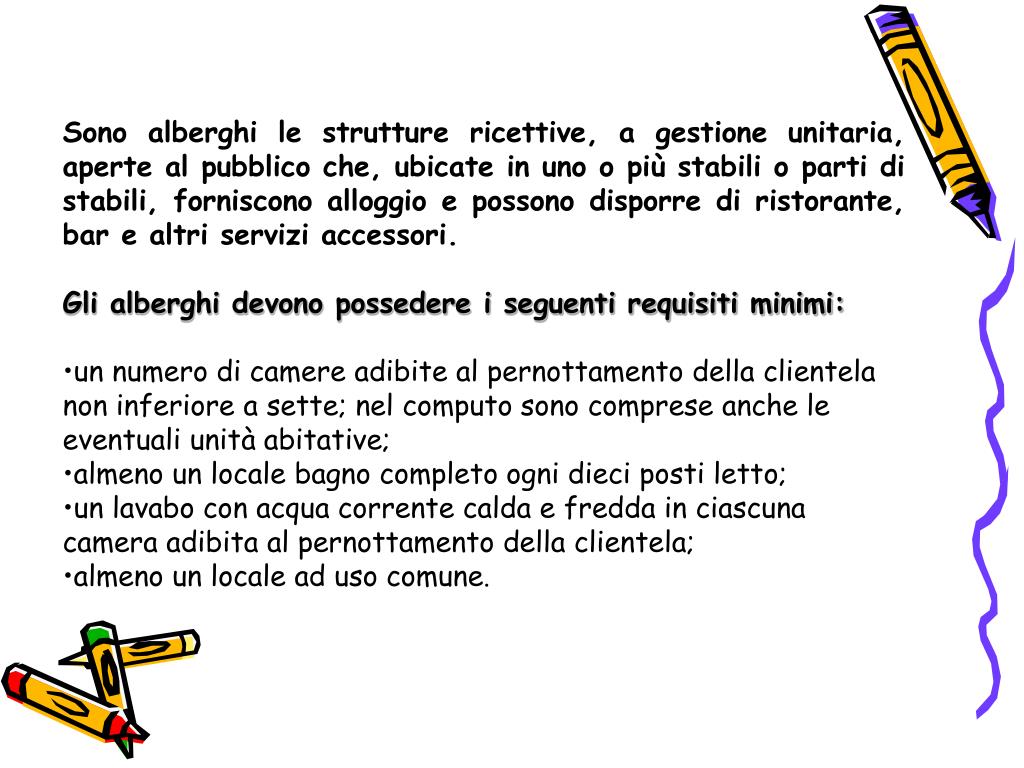 Sono alberghi le strutture ricettive, a gestione unitaria, aperte al pubblico che, ubicate in uno o più stabili o parti di stabili, forniscono alloggio e possono disporre di ristorante, bar e altri servizi accessori.

Gli alberghi devono possedere i seguenti requisiti minimi:

•un numero di camere adibite al pernottamento della clientela non inferiore a sette; nel computo sono comprese anche le eventuali unità abitative;
•almeno un locale bagno completo ogni dieci posti letto;
•un lavabo con acqua corrente calda e fredda in ciascuna camera adibita al pernottamento della clientela;
•almeno un locale ad uso comune.